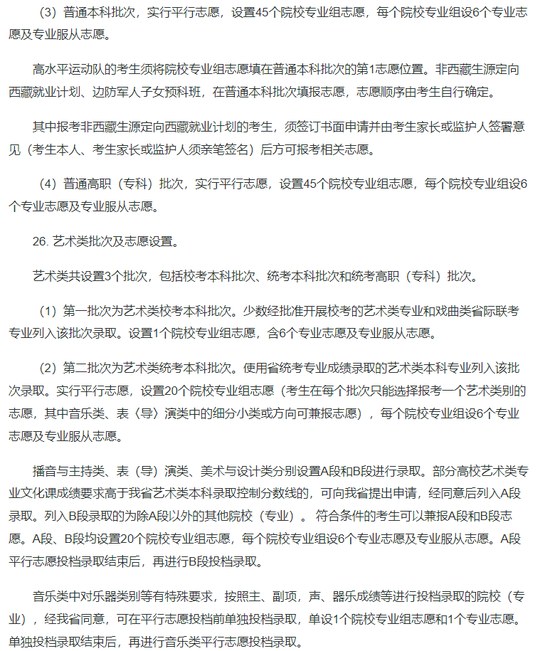 （3）普通本科批次，实行平行志愿，设置45个院校专业组志愿，每个院校专业组设6个专业志愿及专业服从志愿。

高水平运动队的考生须将院校专业组志愿填在普通本科批次的第1志愿位置。非西藏生源定向西藏就业计划、边防军人子女预科班，在普通本科批次填报志愿，志愿顺序由考生自行确定。

其中报考非西藏生源定向西藏就业计划的考生，须签订书面申请并由考生家长或监护人签署意见（考生本人、考生家长或监护人须亲笔签名）后方可报考相关志愿。

（4）普通高职（专科）批次，实行平行志愿，设置45个院校专业组志愿，每个院校专业组设6个专业志愿及专业服从志愿。

26. 艺术类批次及志愿设置。

艺术类共设置3个批次，包括校考本科批次、统考本科批次和统考高职（专科）批次。

（1）第一批次为艺术类校考本科批次。少数经批准开展校考的艺术类专业和戏曲类省际联考专业列入该批次录取。设置1个院校专业组志愿，含6个专业志愿及专业服从志愿。

（2）第二批次为艺术类统考本科批次。使用省统考专业成绩录取的艺术类本科专业列入该批次录取。实行平行志愿，设置20个院校专业组志愿（考生在每个批次只能选择报考一个艺术类别的志愿，其中音乐类、表（导）演类中的细分小类或方向可兼报志愿），每个院校专业组设6个专业志愿及专业服从志愿。

播音与主持类、表（导）演类、美术与设计类分别设置A段和B段进行录取。部分高校艺术类专业文化课成绩要求高于我省艺术类本科录取控制分数线的，可向我省提出申请，经同意后列入A段录取。列入B段录取的为除A段以外的其他院校（专业）。符合条件的考生可以兼报A段和B段志愿。A段、B段均设置20个院校专业组志愿，每个院校专业组设6个专业志愿及专业服从志愿。A段平行志愿投档录取结束后，再进行B段投档录取。

音乐类中对乐器类别等有特殊要求，按照主、副项，声、器乐成绩等进行投档录取的院校（专业），经我省同意，可在平行志愿投档前单独投档录取，单设1个院校专业组志愿和1个专业志愿。单独投档录取结束后，再进行音乐类平行志愿投档录取。